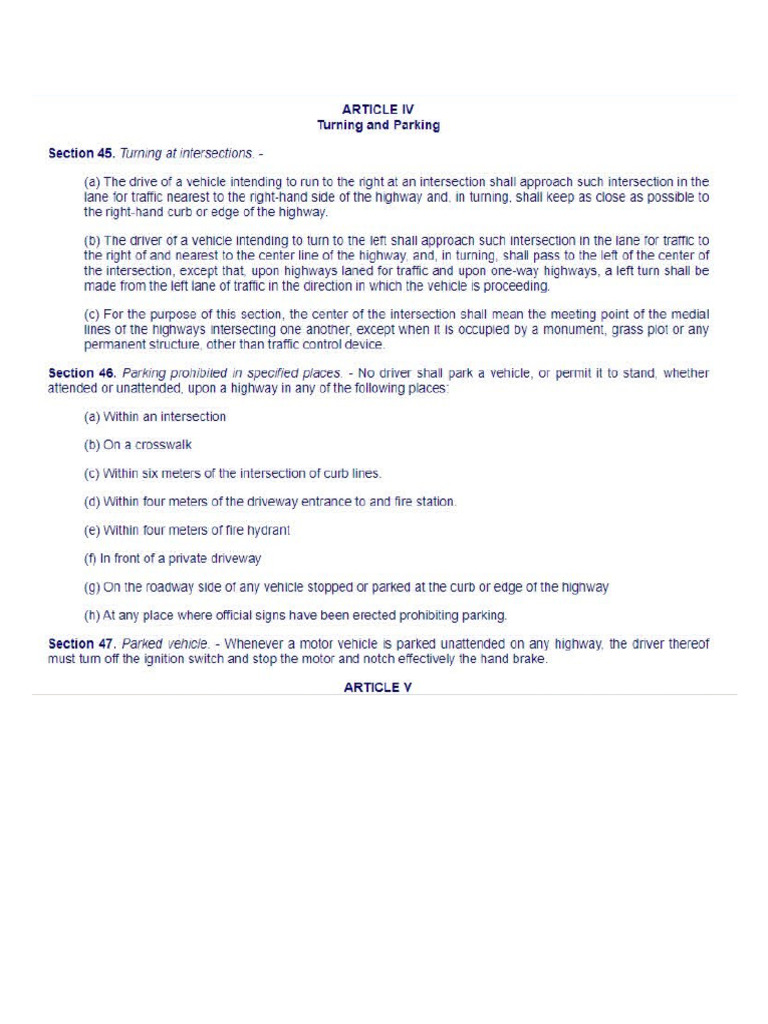 ARTICLE IV
Turning and Parking

Section 45. Turning at intersections. -

(a) The drive of a vehicle intending to run to the right at an intersection shall approach such intersection in the lane for traffic nearest to the right-hand side of the highway and, in turning, shall keep as close as possible to the right-hand curb or edge of the highway.

(b) The driver of a vehicle intending to turn to the left shall approach such intersection in the lane for traffic to the right of and nearest to the center line of the highway, and, in turning, shall pass to the left of the center of the intersection, except that, upon highways laned for traffic and upon one-way highways, a left turn shall be made from the left lane of traffic in the direction in which the vehicle is proceeding.

(c) For the purpose of this section, the center of the intersection shall mean the meeting point of the medial lines of the highways intersecting one another, except when it is occupied by a monument, grass plot or any permanent structure, other than traffic control device.

Section 46. Parking prohibited in specified places. - No driver shall park a vehicle, or permit it to stand, whether attended or unattended, upon a highway in any of the following places:

(a) Within an intersection

(b) On a crosswalk

(c) Within six meters of the intersection of curb lines.

(d) Within four meters of the driveway entrance to and fire station.

(e) Within four meters of fire hydrant

(f) In front of a private driveway

(g) On the roadway side of any vehicle stopped or parked at the curb or edge of the highway

(h) At any place where official signs have been erected prohibiting parking.

Section 47. Parked vehicle. - Whenever a motor vehicle is parked unattended on any highway, the driver thereof must turn off the ignition switch and stop the motor and notch effectively the hand brake.

ARTICLE V